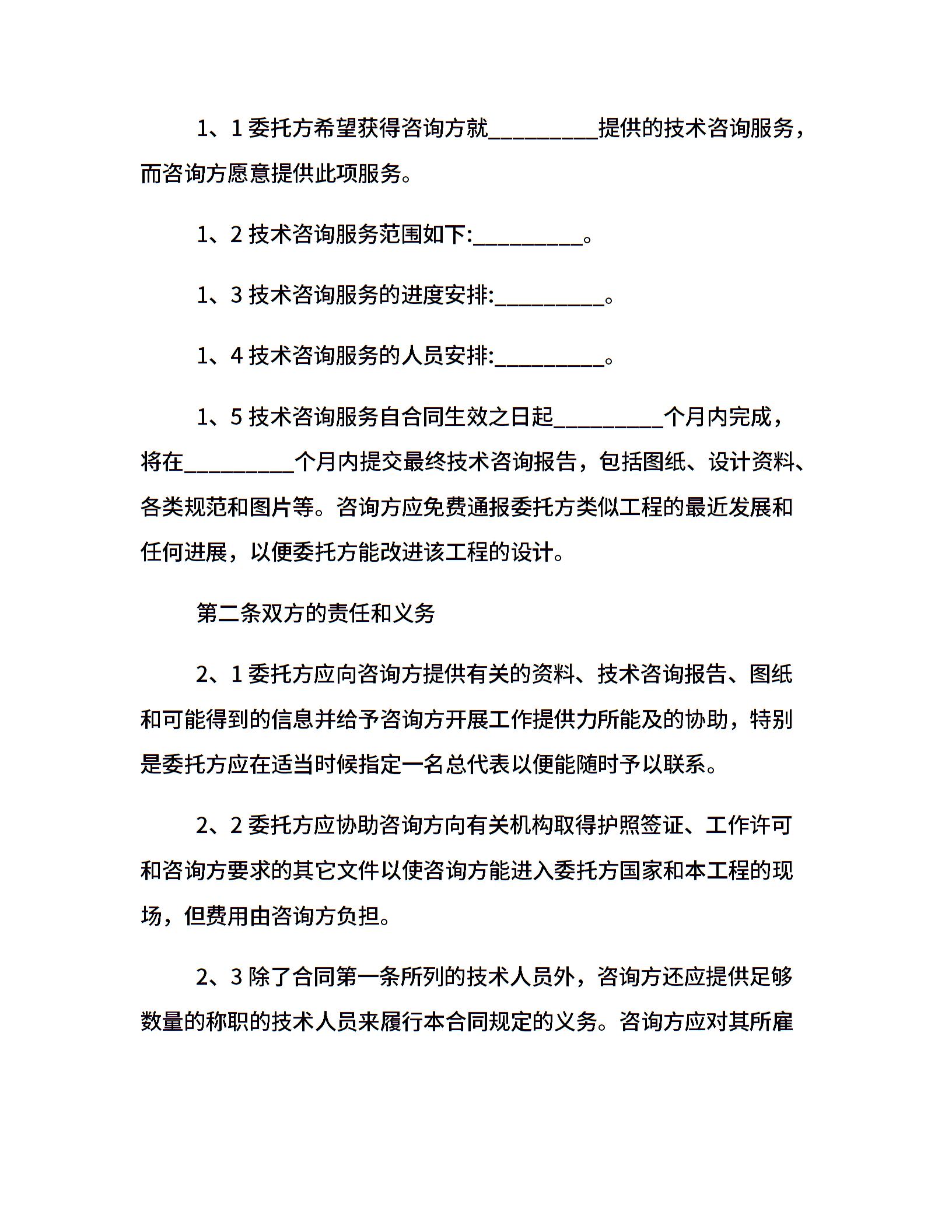 1、1 委托方希望获得咨询方就__________提供的技术咨询服务，而咨询方愿意提供此项服务。

1、2 技术咨询服务范围如下:__________。

1、3 技术咨询服务的进度安排:__________。

1、4 技术咨询服务的人员安排:__________。

1、5 技术咨询服务自合同生效之日起__________个月内完成，将在__________个月内提交最终技术咨询报告，包括图纸、设计资料、各类规范和图片等。咨询方应免费通报委托方类似工程的最近发展和任何进展，以便委托方能改进该工程的设计。

第二条双方的责任和义务

2、1 委托方应向咨询方提供有关的资料、技术咨询报告、图纸和可能得到的信息并给予咨询方开展工作提供力所能及的协助，特别是委托方应在适当时候指定一名总代表以便能随时予以联系。

2、2 委托方应协助咨询方向有关机构取得护照签证、工作许可和咨询方要求的其它文件以使咨询方能进入委托方国家和本工程的现场，但费用由咨询方负担。

2、3 除了合同第一条所列的技术人员外，咨询方还应提供足够数量的称职的技术人员来履行本合同规定的义务。咨询方应对其所雇